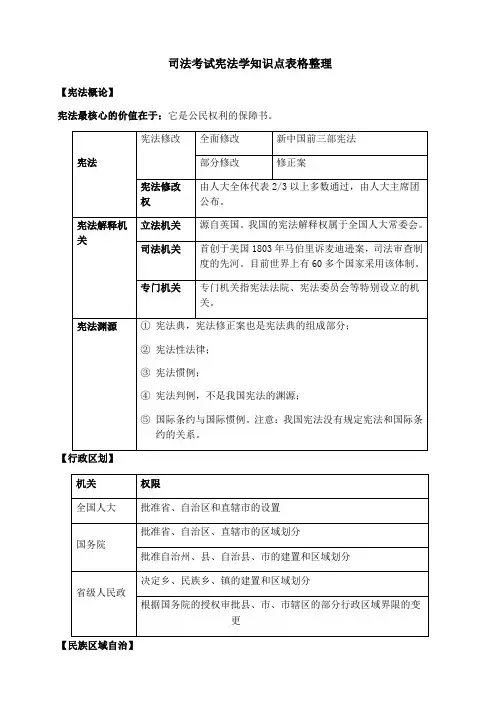 司法考试宪法学知识点表格整理

【宪法概论】

宪法最核心的价值在于：它是公民权利的保障书。

| 宪法 | 宪法修改 | 全面修改 | 新中国前三部宪法 |
|---|---|---|---|
| | | 部分修改 | 修正案 |
| | 宪法修改权 | 由人大全体代表 2/3 以上多数通过，由人大主席团公布。 | |
| 宪法解释机关 | 立法机关 | 源自英国。我国的宪法解释权属于全国人大常委会。 | |
| | 司法机关 | 首创于美国 1803 年马伯里诉麦迪逊案，司法审查制度的先河。目前世界上有 60 多个国家采用该体制。 | |
| | 专门机关 | 专门机关指宪法法院、宪法委员会等特别设立的机关。 | |
| 宪法渊源 | ① 宪法典，宪法修正案也是宪法典的组成部分；<br>② 宪法性法律；<br>③ 宪法惯例；<br>④ 宪法判例，不是我国宪法的渊源；<br>⑤ 国际条约与国际惯例。注意：我国宪法没有规定宪法和国际条约的关系。 | | |

【行政区划】

| 机关 | 权限 |
|---|---|
| 全国人大 | 批准省、自治区和直辖市的设置 |
| 国务院 | 批准省、自治区、直辖市的区域划分 |
| | 批准自治州、县、自治县、市的建置和区域划分 |
| 省级人民政 | 决定乡、民族乡、镇的建置和区域划分 |
| | 根据国务院的授权审批县、市、市辖区的部分行政区域界限的变更 |

【民族区域自治】